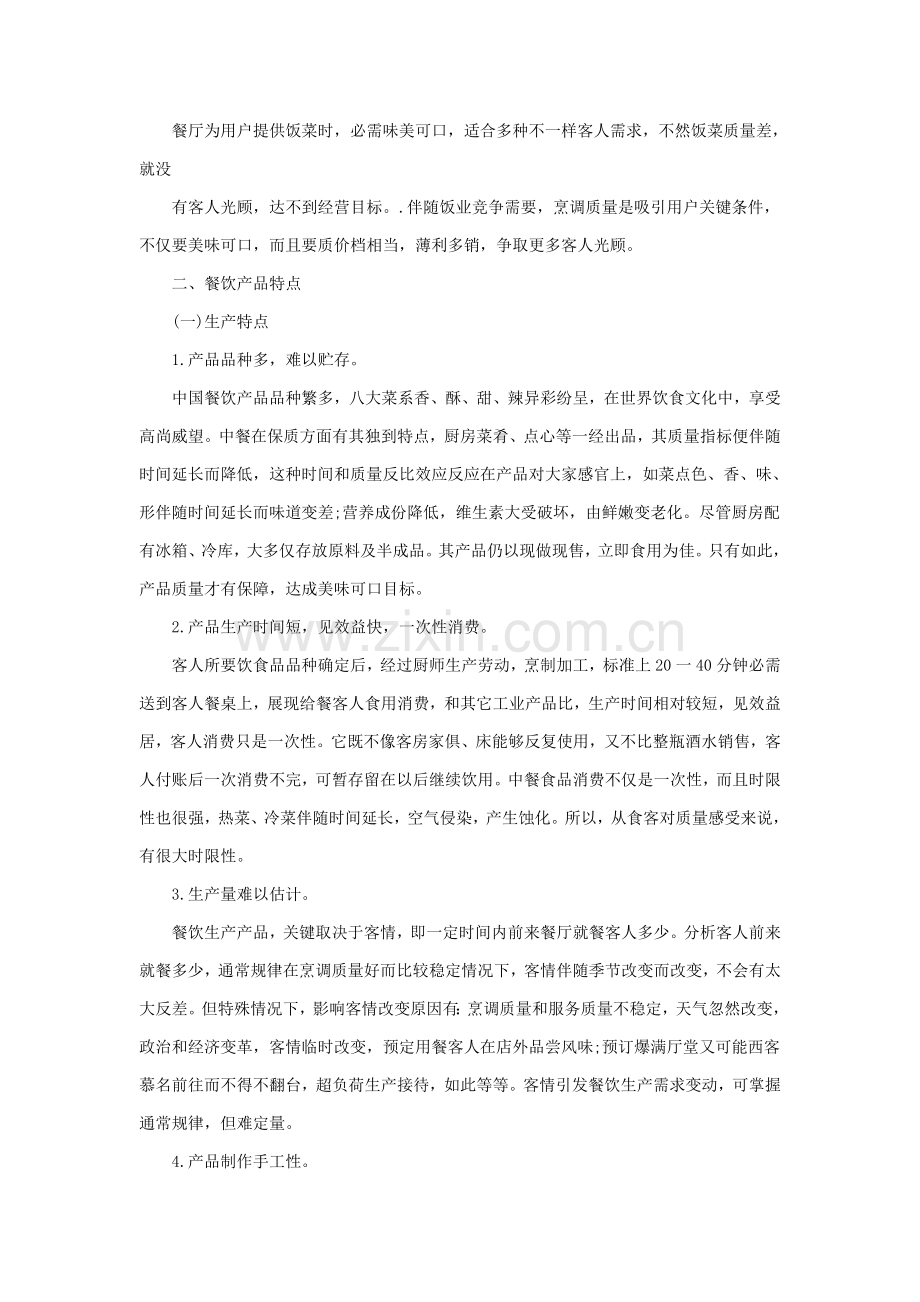 餐厅为用户提供饭菜时，必需味美可口，适合多种不一样客人需求，不然饭菜质量差，就没

有客人光顾，达不到经营目标。.伴随饭业竞争需要，烹调质量是吸引用户关键条件，不仅要美味可口，而且要质价档相当，薄利多销，争取更多客人光顾。

二、餐饮产品特点

(一)生产特点

1.产品品种多，难以贮存。

中国餐饮产品品种繁多，八大菜系香、酥、甜、辣异彩纷呈，在世界饮食文化中，享受高尚威望。中餐在保质方面有其独到特点，厨房菜肴、点心等一经出品，其质量指标便伴随时间延长而降低，这种时间和质量反比效应反应在产品对大家感官上，如菜点色、香、味、形伴随时间延长而味道变差;营养成份降低，维生素大受破坏，由鲜嫩变老化。尽管厨房配有冰箱、冷库，大多仅存放原料及半成品。其产品仍以现做现售，立即食用为佳。只有如此，产品质量才有保障，达成美味可口目标。

2.产品生产时间短，见效益快，一次性消费。

客人所要饮食品品种确定后，经过厨师生产劳动，烹制加工，标准上20一40分钟必需送到客人餐桌上，展现给餐客人食用消费，和其它工业产品比，生产时间相对较短，见效益居，客人消费只是一次性。它既不像客房家俱、床能够反复使用，又不比整瓶酒水销售，客人付账后一次消费不完，可暂存留在以后继续饮用。中餐食品消费不仅是一次性，而且时限性也很强，热菜、冷菜伴随时间延长，空气侵染，产生蚀化。所以，从食客对质量感受来说，有很大时限性。

3.生产量难以估计。

餐饮生产产品，关键取决于客情，即一定时间内前来餐厅就餐客人多少。分析客人前来就餐多少，通常规律在烹调质量好而比较稳定情况下，客情伴随季节改变而改变，不会有太大反差。但特殊情况下，影响客情改变原因有:烹调质量和服务质量不稳定，天气忽然改变，政治和经济变革，客情临时改变，预定用餐客人在店外品尝风味;预订爆满厅堂又可能西客慕名前往而不得不翻台，超负荷生产接待，如此等等。客情引发餐饮生产需求变动，可掌握通常规律，但难定量。

4.产品制作手工性。

www.zixin.com.cn